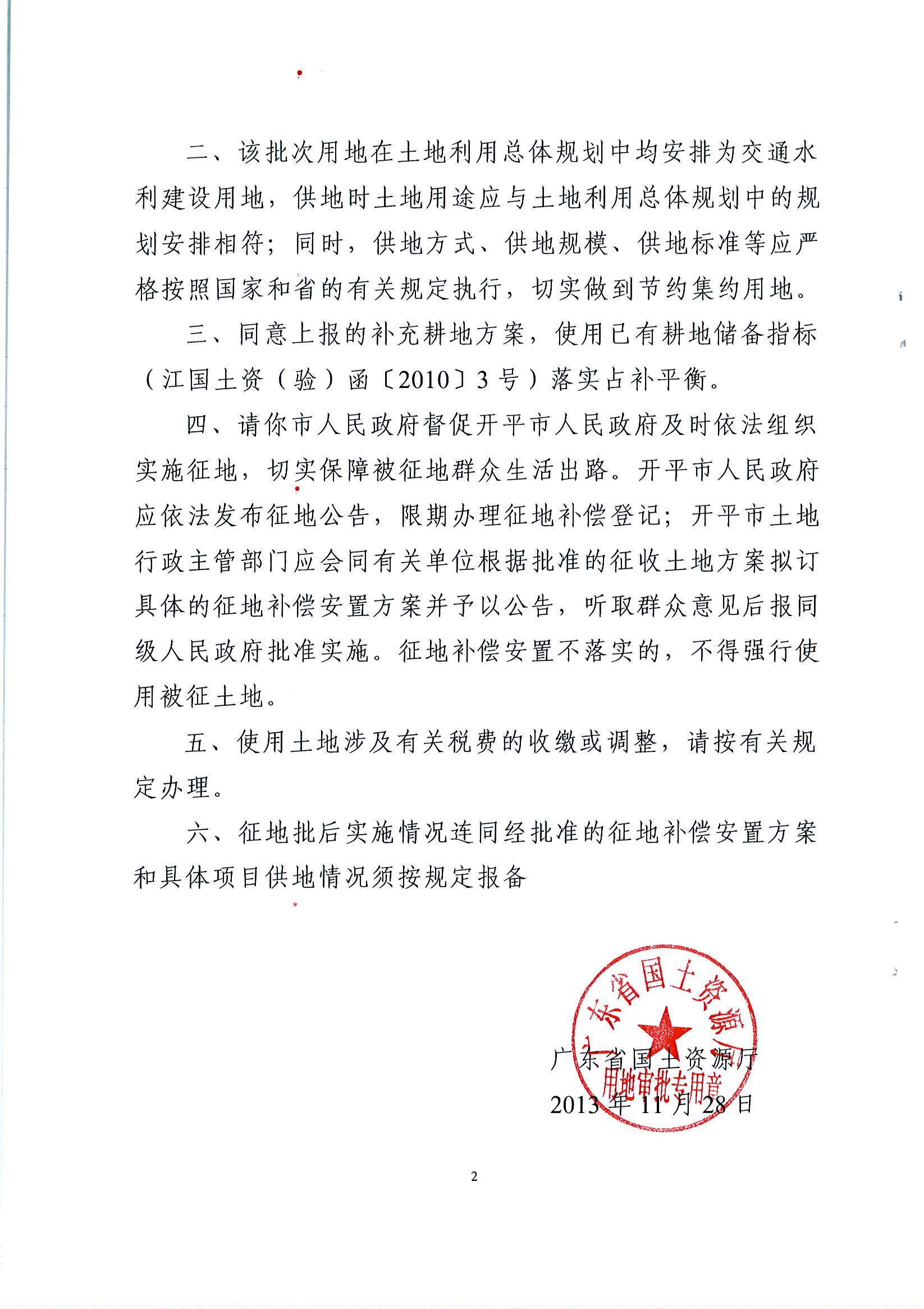 二、该批次用地在土地利用总体规划中均安排为交通水利建设用地，供地时土地用途应与土地利用总体规划中的规划安排相符；同时，供地方式、供地规模、供地标准等应严格按照国家和省的有关规定执行，切实做到节约集约用地。

三、同意上报的补充耕地方案，使用已有耕地储备指标（江国土资（验）函〔2010〕3号）落实占补平衡。

四、请你市人民政府督促开平市人民政府及时依法组织实施征地，切实保障被征地群众生活出路。开平市人民政府应依法发布征地公告，限期办理征地补偿登记；开平市土地行政主管部门应会同有关单位根据批准的征收土地方案拟订具体的征地补偿安置方案并予以公告，听取群众意见后报同级人民政府批准实施。征地补偿安置不落实的，不得强行使用被征土地。

五、使用土地涉及有关税费的收缴或调整，请按有关规定办理。

六、征地批后实施情况连同经批准的征地补偿安置方案和具体项目供地情况须按规定报备

广东省国土资源厅
用地审批专用章

广东省国土资源厅
2013年11月28日

2